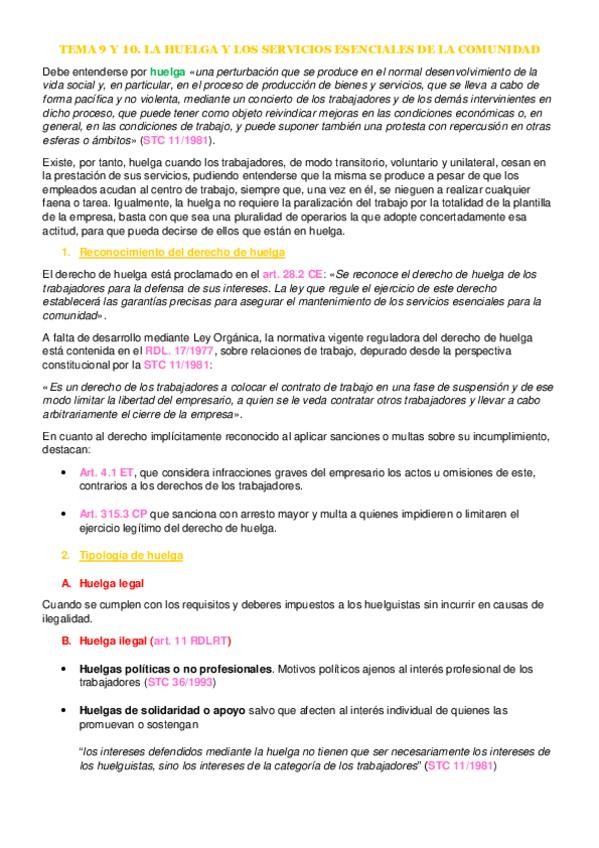 TEMA 9 Y 10. LA HUELGA Y LOS SERVICIOS ESENCIALES DE LA COMUNIDAD

Debe entenderse por huelga «una perturbación que se produce en el normal desenvolvimiento de la vida social y, en particular, en el proceso de producción de bienes y servicios, que se lleva a cabo de forma pacífica y no violenta, mediante un concierto de los trabajadores y de los demás intervinientes en dicho proceso, que puede tener como objeto reivindicar mejoras en las condiciones económicas o, en general, en las condiciones de trabajo, y puede suponer también una protesta con repercusión en otras esferas o ámbitos» (STC 11/1981).

Existe, por tanto, huelga cuando los trabajadores, de modo transitorio, voluntario y unilateral, cesan en la prestación de sus servicios, pudiendo entenderse que la misma se produce a pesar de que los empleados acudan al centro de trabajo, siempre que, una vez en él, se nieguen a realizar cualquier faena o tarea. Igualmente, la huelga no requiere la paralización del trabajo por la totalidad de la plantilla de la empresa, basta con que sea una pluralidad de operarios la que adopte concertadamente esa actitud, para que pueda decirse de ellos que están en huelga.

1. Reconocimiento del derecho de huelga

El derecho de huelga está proclamado en el art. 28.2 CE: «Se reconoce el derecho de huelga de los trabajadores para la defensa de sus intereses. La ley que regule el ejercicio de este derecho establecerá las garantías precisas para asegurar el mantenimiento de los servicios esenciales para la comunidad».

A falta de desarrollo mediante Ley Orgánica, la normativa vigente reguladora del derecho de huelga está contenida en el RDL. 17/1977, sobre relaciones de trabajo, depurado desde la perspectiva constitucional por la STC 11/1981:

«Es un derecho de los trabajadores a colocar el contrato de trabajo en una fase de suspensión y de ese modo limitar la libertad del empresario, a quien se le veda contratar otros trabajadores y llevar a cabo arbitrariamente el cierre de la empresa».

En cuanto al derecho implícitamente reconocido al aplicar sanciones o multas sobre su incumplimiento, destacan:

• Art. 4.1 ET, que considera infracciones graves del empresario los actos u omisiones de este, contrarios a los derechos de los trabajadores.

• Art. 315.3 CP que sanciona con arresto mayor y multa a quienes impidieren o limitaren el ejercicio legítimo del derecho de huelga.

2. Tipología de huelga

A. Huelga legal

Cuando se cumplen con los requisitos y deberes impuestos a los huelguistas sin incurrir en causas de ilegalidad.

B. Huelga ilegal (art. 11 RDLRT)

• Huelgas políticas o no profesionales. Motivos políticos ajenos al interés profesional de los trabajadores (STC 36/1993)

• Huelgas de solidaridad o apoyo salvo que afecten al interés individual de quienes las promuevan o sostengan

"los intereses defendidos mediante la huelga no tienen que ser necesariamente los intereses de los huelguistas, sino los intereses de la categoría de los trabajadores" (STC 11/1981)